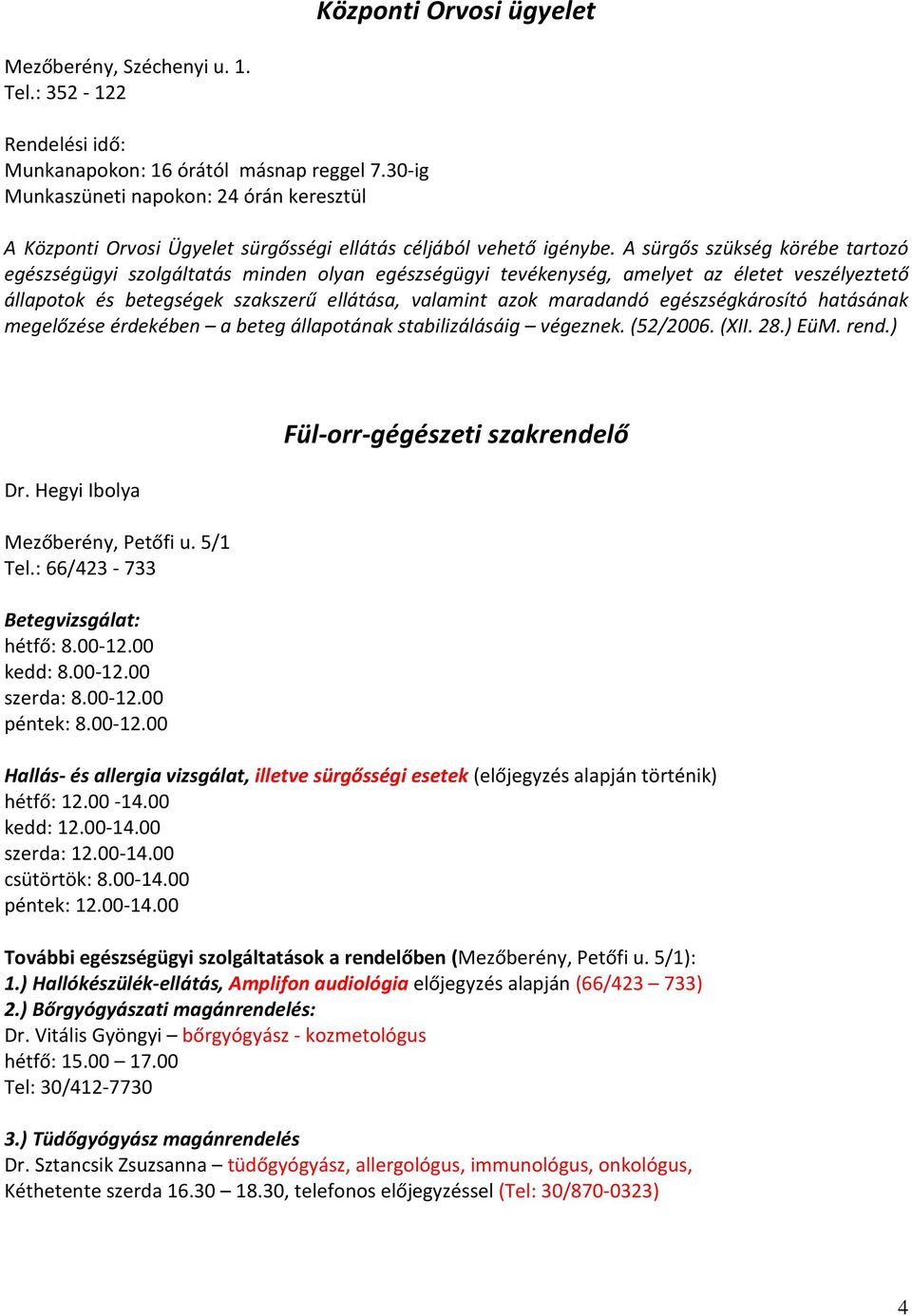 Központi Orvosi ügyelet

Mezőberény, Széchenyi u. 1.
Tel.: 352 - 122

Rendelési idő:
Munkanapokon: 16 órától másnap reggel 7.30-ig
Munkaszüneti napokon: 24 órán keresztül

A Központi Orvosi Ügyelet sürgősségi ellátás céljából vehető igénybe. A sürgős szükség körébe tartozó egészségügyi szolgáltatás minden olyan egészségügyi tevékenység, amelyet az életet veszélyeztető állapotok és betegségek szakszerű ellátása, valamint azok maradandó egészségkárosító hatásának megelőzése érdekében – a beteg állapotának stabilizálásáig – végeznek. (52/2006. (XII. 28.) EüM. rend.)

Fül-orr-gégészeti szakrendelő

Dr. Hegyi Ibolya

Mezőberény, Petőfi u. 5/1
Tel.: 66/423 - 733

Betegvizsgálat:
hétfő: 8.00-12.00
kedd: 8.00-12.00
szerda: 8.00-12.00
péntek: 8.00-12.00

Hallás- és allergia vizsgálat, illetve sürgősségi esetek (előjegyzés alapján történik)
hétfő: 12.00 -14.00
kedd: 12.00-14.00
szerda: 12.00-14.00
csütörtök: 8.00-14.00
péntek: 12.00-14.00

További egészségügyi szolgáltatások a rendelőben (Mezőberény, Petőfi u. 5/1):
1.) Hallókészülék-ellátás, Amplifon audiológia előjegyzés alapján (66/423 – 733)
2.) Bőrgyógyászati magánrendelés:
Dr. Vitális Gyöngyi – bőrgyógyász - kozmetológus
hétfő: 15.00 – 17.00
Tel: 30/412-7730

3.) Tüdőgyógyász magánrendelés
Dr. Sztancsik Zsuzsanna – tüdőgyógyász, allergológus, immunológus, onkológus,
Kéthetente szerda 16.30 – 18.30, telefonos előjegyzéssel (Tel: 30/870-0323)

4